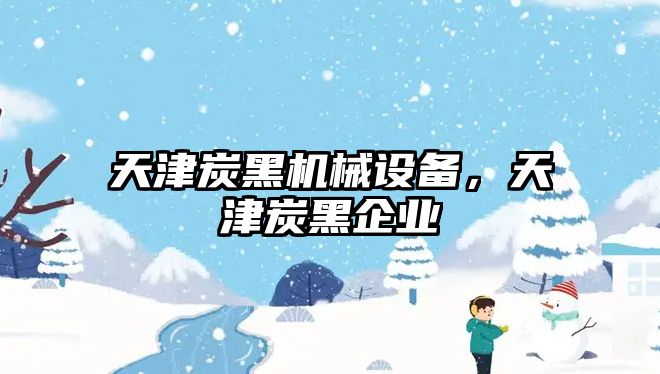 天津炭黑机械设备，天津炭黑企业